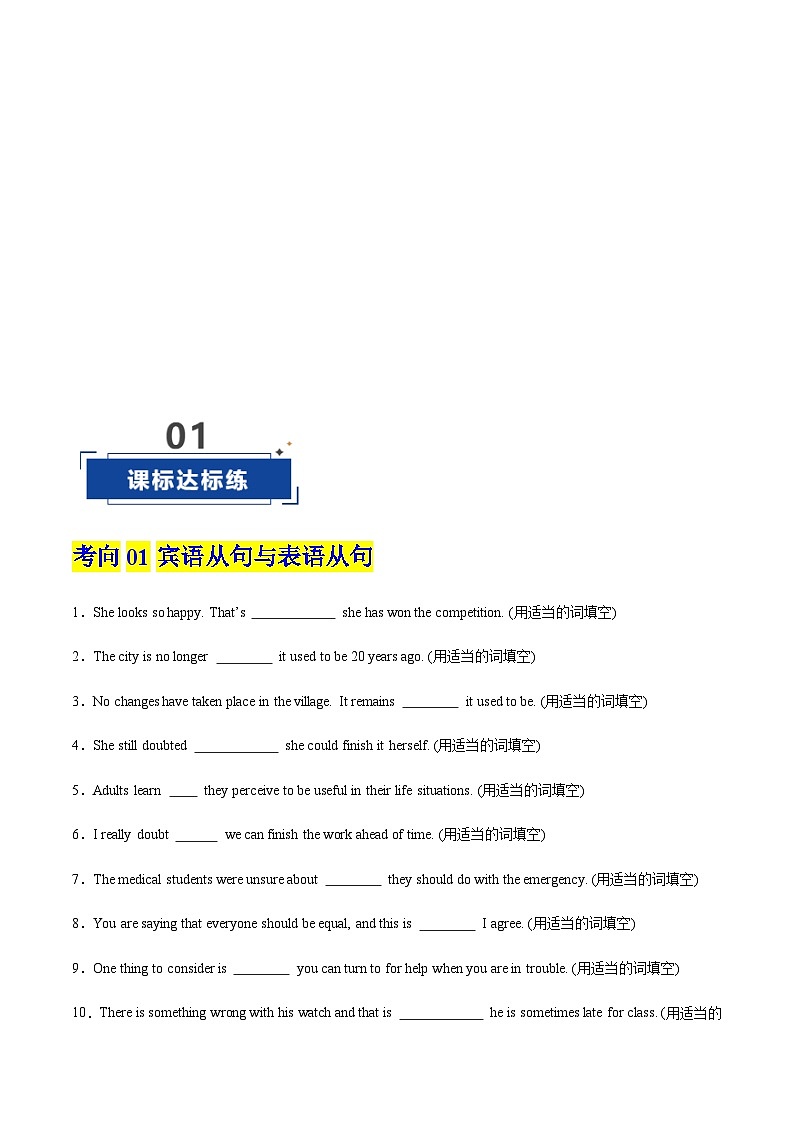 01

课标达标练

考向 01 宾语从句与表语从句

1．She looks so happy. That's ____________ she has won the competition. (用适当的词填空)

2．The city is no longer ________ it used to be 20 years ago. (用适当的词填空)

3．No changes have taken place in the village. It remains ________ it used to be. (用适当的词填空)

4．She still doubted ____________ she could finish it herself. (用适当的词填空)

5．Adults learn ____ they perceive to be useful in their life situations. (用适当的词填空)

6．I really doubt ______ we can finish the work ahead of time. (用适当的词填空)

7．The medical students were unsure about ________ they should do with the emergency. (用适当的词填空)

8．You are saying that everyone should be equal, and this is ________ I agree. (用适当的词填空)

9．One thing to consider is ________ you can turn to for help when you are in trouble. (用适当的词填空)

10．There is something wrong with his watch and that is ____________ he is sometimes late for class. (用适当的